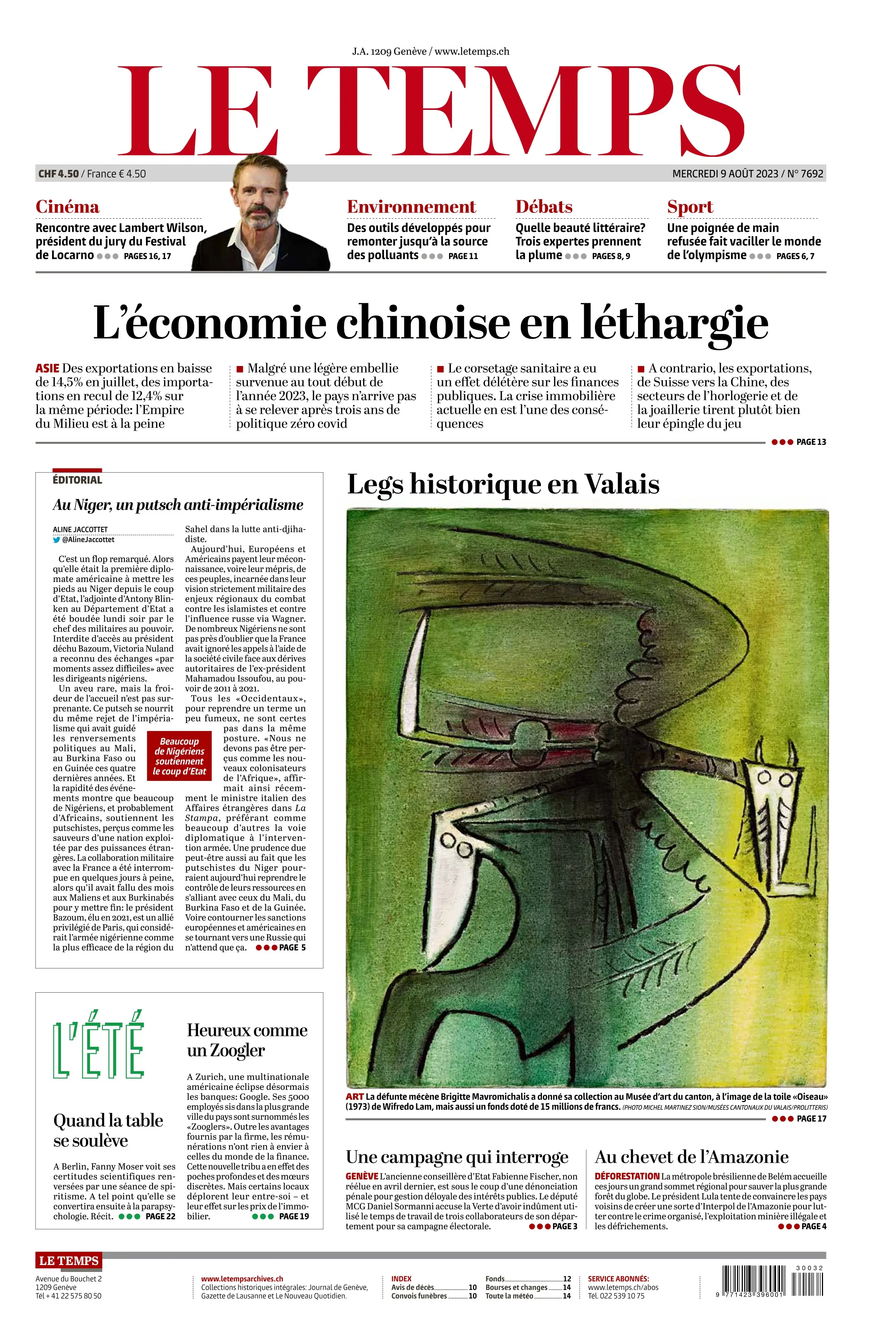 J.A. 1209 Genève / www.letemps.ch

LE TEMPS

CHF 4.50 / France € 4.50

MERCREDI 9 AOÛT 2023 / N° 7692

Cinéma
Rencontre avec Lambert Wilson, président du jury du Festival de Locarno ●●● PAGES 16, 17

Environnement
Des outils développés pour remonter jusqu'à la source des polluants ●●● PAGE 11

Débats
Quelle beauté littéraire? Trois expertes prennent la plume ●●● PAGES 8, 9

Sport
Une poignée de main refusée fait vaciller le monde de l'olympisme ●●● PAGES 6, 7

L'économie chinoise en léthargie

ASIE Des exportations en baisse de 14,5% en juillet, des importations en recul de 12,4% sur la même période: l'Empire du Milieu est à la peine

■ Malgré une légère embellie survenue au tout début de l'année 2023, le pays n'arrive pas à se relever après trois ans de politique zéro covid

■ Le corsetage sanitaire a eu un effet délétère sur les finances publiques. La crise immobilière actuelle en est l'une des conséquences

■ A contrario, les exportations, de Suisse vers la Chine, des secteurs de l'horlogerie et de la joaillerie tirent plutôt bien leur épingle du jeu

●●● PAGE 13

ÉDITORIAL

Au Niger, un putsch anti-impérialisme

ALINE JACCOTTET
@AlineJaccottet

C'est un flop remarqué. Alors qu'elle était la première diplomate américaine à mettre les pieds au Niger depuis le coup d'Etat, l'adjointe d'Antony Blinken au Département d'Etat a été boudée lundi soir par le chef des militaires au pouvoir. Interdite d'accès au président déchu Bazoum, Victoria Nuland a reconnu des échanges «par moments assez difficiles» avec les dirigeants nigériens.
Un aveu rare, mais la froideur de l'accueil n'est pas surprenante. Ce putsch se nourrit du même rejet de l'impérialisme qui avait guidé les renversements politiques au Mali, au Burkina Faso ou en Guinée ces quatre dernières années. Et la rapidité des événements montre que beaucoup de Nigériens, et probablement d'Africains, soutiennent les putschistes, perçus comme les sauveurs d'une nation exploitée par des puissances étrangères. La collaboration militaire avec la France a été interrompue en quelques jours à peine, alors qu'il avait fallu des mois aux Maliens et aux Burkinabés pour y mettre fin: le président Bazoum, élu en 2021, est un allié privilégié de Paris, qui considérait l'armée nigérienne comme la plus efficace de la région du Sahel dans la lutte anti-djihadiste.
Aujourd'hui, Européens et Américains payent leur méconnaissance, voire leur mépris, de ces peuples, incarnée dans leur vision strictement militaire des enjeux régionaux du combat contre les islamistes et contre l'influence russe via Wagner. De nombreux Nigériens ne sont pas près d'oublier que la France avait ignoré les appels à l'aide de la société civile face aux dérives autoritaires de l'ex-président Mahamadou Issoufou, au pouvoir de 2011 à 2021.
Tous les «Occidentaux», pour reprendre un terme un peu fumeux, ne sont certes pas dans la même posture. «Nous ne devons pas être perçus comme les nouveaux colonisateurs de l'Afrique», affirmait ainsi récemment le ministre italien des Affaires étrangères dans La Stampa, préférant comme beaucoup d'autres la voie diplomatique à l'intervention armée. Une prudence due peut-être aussi au fait que les putschistes du Niger pourraient aujourd'hui reprendre le contrôle de leurs ressources en s'alliant avec ceux du Mali, du Burkina Faso et de la Guinée. Voire contourner les sanctions européennes et américaines en se tournant vers une Russie qui n'attend que ça. ●●● PAGE 5

Beaucoup de Nigériens soutiennent le coup d'Etat

Legs historique en Valais

ART La défunte mécène Brigitte Mavromichalis a donné sa collection au Musée d'art du canton, à l'image de la toile «Oiseau» (1973) de Wifredo Lam, mais aussi un fonds doté de 15 millions de francs. (PHOTO MICHEL MARTINEZ SION/MUSÉES CANTONAUX DU VALAIS/PROLITTERIS)
●●● PAGE 17

L'ÉTÉ

Quand la table se soulève

A Berlin, Fanny Moser voit ses certitudes scientifiques renversées par une séance de spiritisme. A tel point qu'elle se convertira ensuite à la parapsychologie. Récit. ●●● PAGE 22

Heureux comme un Zoogler

A Zurich, une multinationale américaine éclipse désormais les banques: Google. Ses 5000 employés sis dans la plus grande ville du pays sont surnommés les «Zooglers». Outre les avantages fournis par la firme, les rémunérations n'ont rien à envier à celles du monde de la finance. Cette nouvelle tribu a en effet des poches profondes et des mœurs discrètes. Mais certains locaux déplorent leur entre-soi – et leur effet sur les prix de l'immobilier. ●●● PAGE 19

Une campagne qui interroge

GENÈVE L'ancienne conseillère d'Etat Fabienne Fischer, non réélue en avril dernier, est sous le coup d'une dénonciation pénale pour gestion déloyale des intérêts publics. Le député MCG Daniel Sormanni accuse la Verte d'avoir indûment utilisé le temps de travail de trois collaborateurs de son département pour sa campagne électorale. ●●● PAGE 3

Au chevet de l'Amazonie

DÉFORESTATION La métropole brésilienne de Belém accueille ces jours un grand sommet régional pour sauver la plus grande forêt du globe. Le président Lula tente de convaincre les pays voisins de créer une sorte d'Interpol de l'Amazonie pour lutter contre le crime organisé, l'exploitation minière illégale et les défrichements. ●●● PAGE 4

LE TEMPS
Avenue du Bouchet 2
1209 Genève
Tél + 41 22 575 80 50

www.letempsarchives.ch
Collections historiques intégrales: Journal de Genève, Gazette de Lausanne et Le Nouveau Quotidien.

INDEX
Avis de décès 10
Convois funèbres 10
Fonds 12
Bourses et changes 14
Toute la météo 14

SERVICE ABONNÉS:
www.letemps.ch/abos
Tél. 022 539 10 75

30032
9 771423 396001